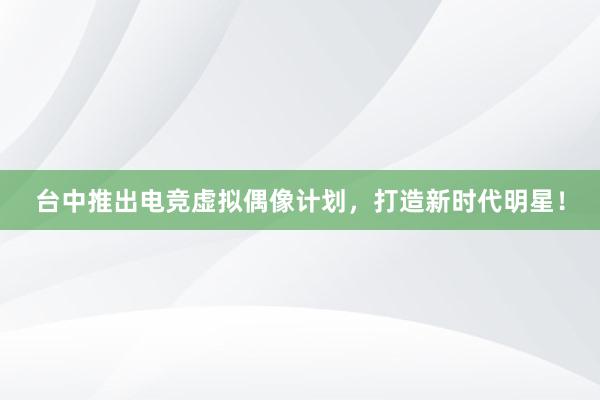 台中推出电竞虚拟偶像计划，打造新时代明星！